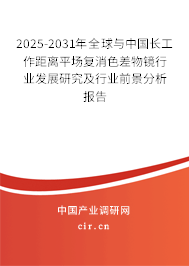 2025-2031年全球与中国长工作距离平场复消色差物镜行业发展研究及行业前景分析报告

中国产业调研网
cir.cn